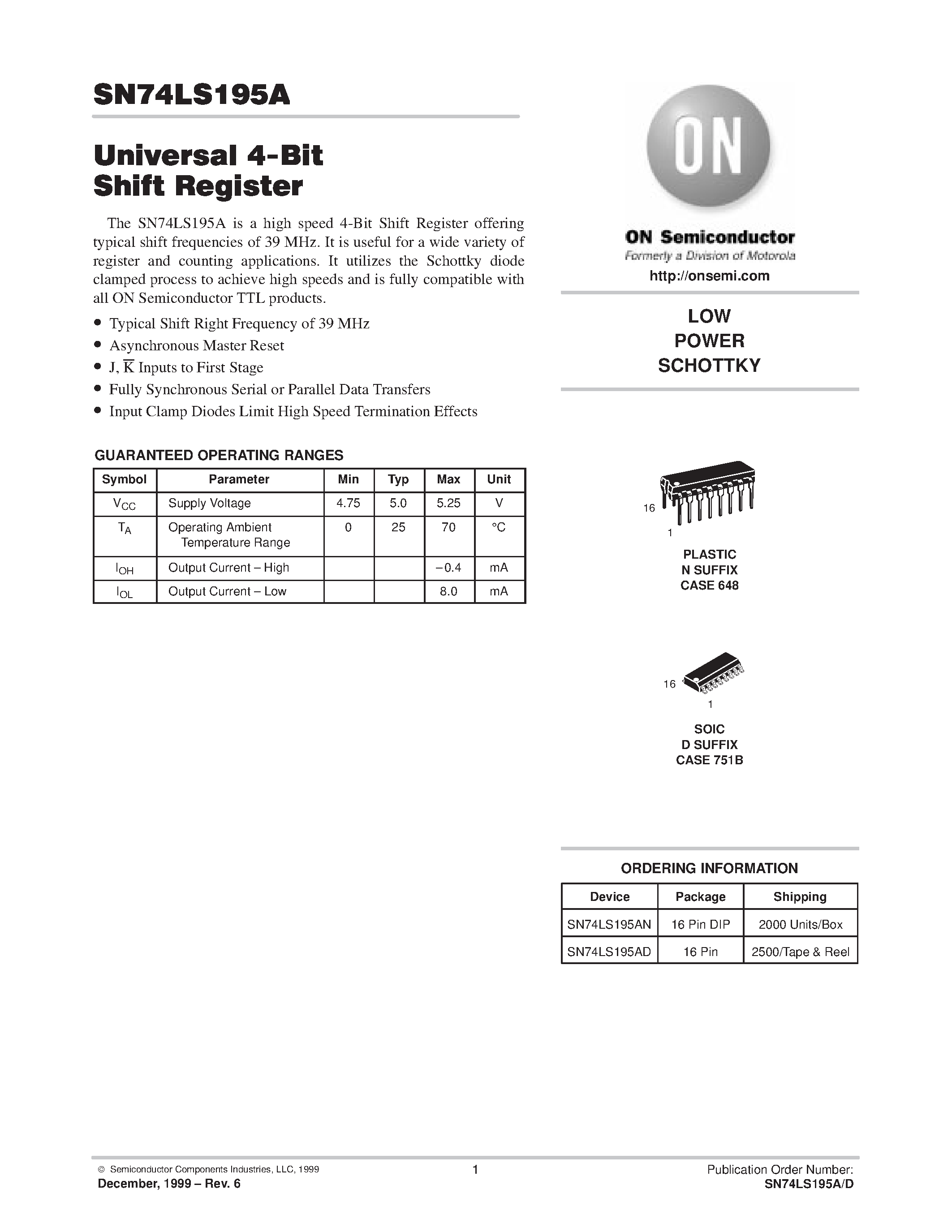 SN74LS195A

Universal 4-Bit Shift Register

The SN74LS195A is a high speed 4-Bit Shift Register offering typical shift frequencies of 39 MHz. It is useful for a wide variety of register and counting applications. It utilizes the Schottky diode clamped process to achieve high speeds and is fully compatible with all ON Semiconductor TTL products.

• Typical Shift Right Frequency of 39 MHz
• Asynchronous Master Reset
• J, $\overline{K}$ Inputs to First Stage
• Fully Synchronous Serial or Parallel Data Transfers
• Input Clamp Diodes Limit High Speed Termination Effects

GUARANTEED OPERATING RANGES

| Symbol | Parameter | Min | Typ | Max | Unit |
|---|---|---|---|---|---|
| $V_{CC}$ | Supply Voltage | 4.75 | 5.0 | 5.25 | V |
| $T_A$ | Operating Ambient Temperature Range | 0 | 25 | 70 | °C |
| $I_{OH}$ | Output Current – High | | | –0.4 | mA |
| $I_{OL}$ | Output Current – Low | | | 8.0 | mA |

ON

ON Semiconductor
Formerly a Division of Motorola
http://onsemi.com

LOW
POWER
SCHOTTKY

16
1
PLASTIC
N SUFFIX
CASE 648

16
1
SOIC
D SUFFIX
CASE 751B

ORDERING INFORMATION

| Device | Package | Shipping |
|---|---|---|
| SN74LS195AN | 16 Pin DIP | 2000 Units/Box |
| SN74LS195AD | 16 Pin | 2500/Tape & Reel |

© Semiconductor Components Industries, LLC, 1999
December, 1999 – Rev. 6
1
Publication Order Number:
SN74LS195A/D